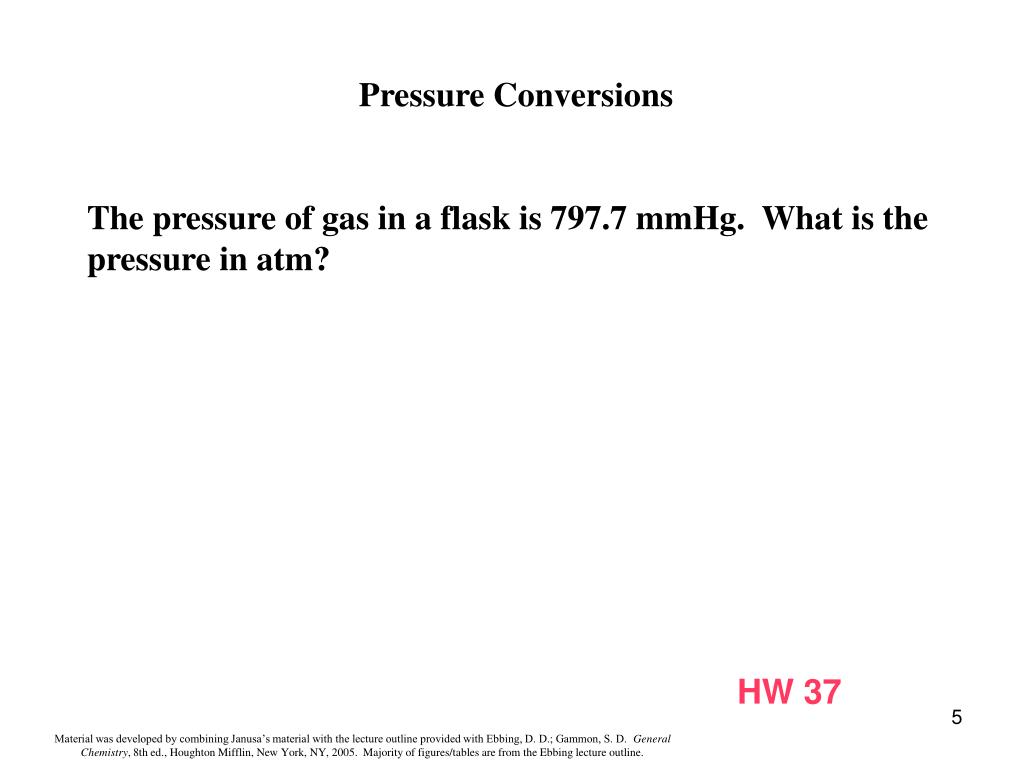 Pressure Conversions

The pressure of gas in a flask is 797.7 mmHg. What is the pressure in atm?

HW 37

5

Material was developed by combining Janusa's material with the lecture outline provided with Ebbing, D. D.; Gammon, S. D. General Chemistry, 8th ed., Houghton Mifflin, New York, NY, 2005. Majority of figures/tables are from the Ebbing lecture outline.